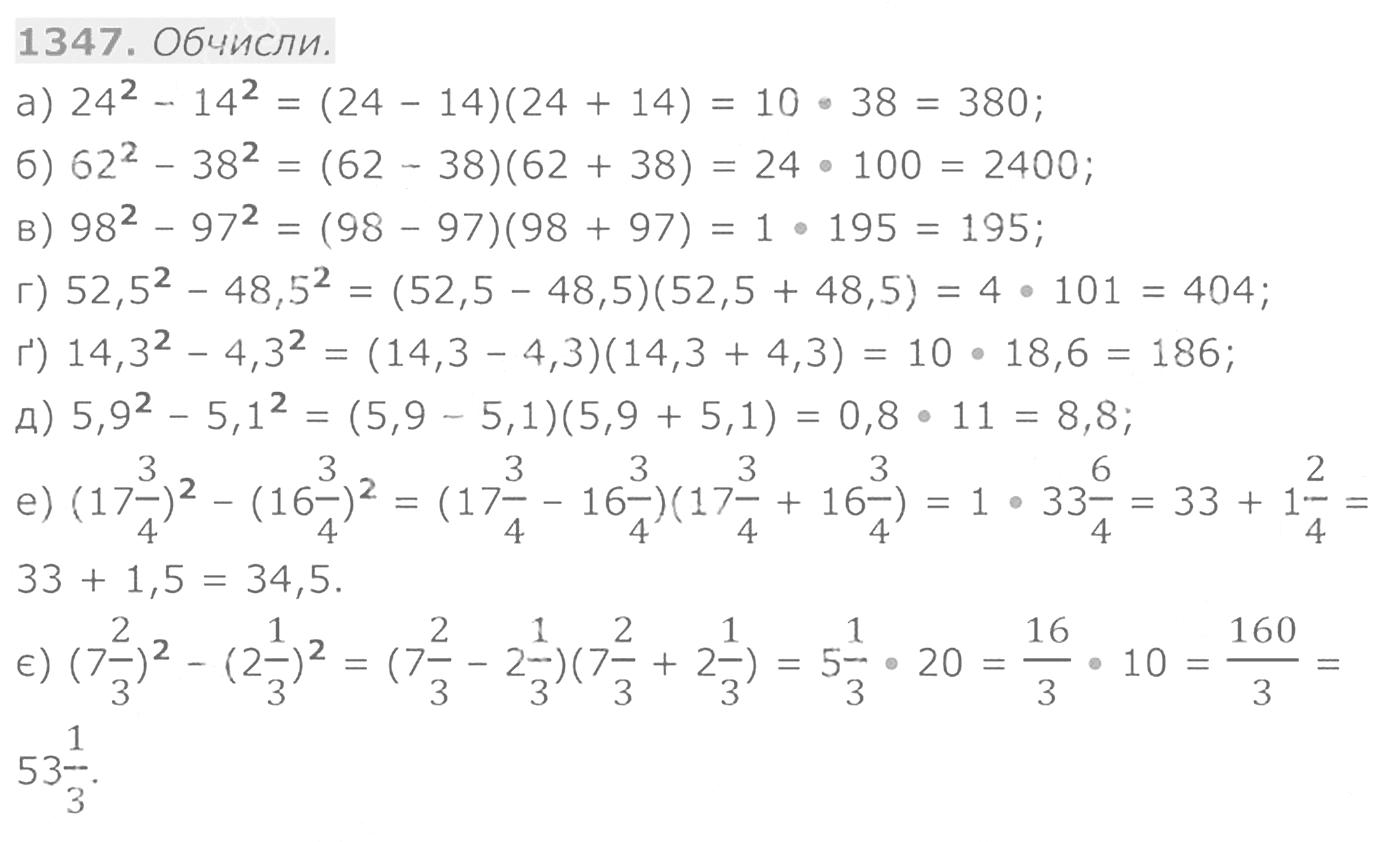 1347. Обчисли.

а) $24^2 - 14^2 = (24 - 14)(24 + 14) = 10 \cdot 38 = 380$;

б) $62^2 - 38^2 = (62 - 38)(62 + 38) = 24 \cdot 100 = 2400$;

в) $98^2 - 97^2 = (98 - 97)(98 + 97) = 1 \cdot 195 = 195$;

г) $52,5^2 - 48,5^2 = (52,5 - 48,5)(52,5 + 48,5) = 4 \cdot 101 = 404$;

ґ) $14,3^2 - 4,3^2 = (14,3 - 4,3)(14,3 + 4,3) = 10 \cdot 18,6 = 186$;

д) $5,9^2 - 5,1^2 = (5,9 - 5,1)(5,9 + 5,1) = 0,8 \cdot 11 = 8,8$;

е) $(17\frac{3}{4})^2 - (16\frac{3}{4})^2 = (17\frac{3}{4} - 16\frac{3}{4})(17\frac{3}{4} + 16\frac{3}{4}) = 1 \cdot 33\frac{6}{4} = 33 + 1\frac{2}{4} = 33 + 1,5 = 34,5$.

є) $(7\frac{2}{3})^2 - (2\frac{1}{3})^2 = (7\frac{2}{3} - 2\frac{1}{3})(7\frac{2}{3} + 2\frac{1}{3}) = 5\frac{1}{3} \cdot 20 = \frac{16}{3} \cdot 10 = \frac{160}{3} = 53\frac{1}{3}$.